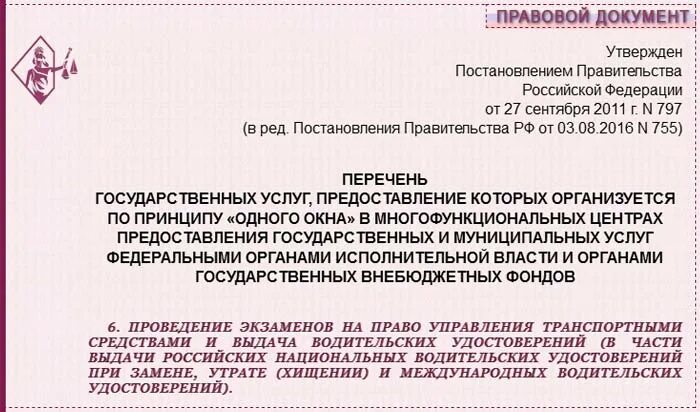 ПРАВОВОЙ ДОКУМЕНТ

Утвержден
Постановлением Правительства
Российской Федерации
от 27 сентября 2011 г. N 797
(в ред. Постановления Правительства РФ от 03.08.2016 N 755)

ПЕРЕЧЕНЬ
ГОСУДАРСТВЕННЫХ УСЛУГ, ПРЕДОСТАВЛЕНИЕ КОТОРЫХ ОРГАНИЗУЕТСЯ ПО ПРИНЦИПУ «ОДНОГО ОКНА» В МНОГОФУНКЦИОНАЛЬНЫХ ЦЕНТРАХ ПРЕДОСТАВЛЕНИЯ ГОСУДАРСТВЕННЫХ И МУНИЦИПАЛЬНЫХ УСЛУГ ФЕДЕРАЛЬНЫМИ ОРГАНАМИ ИСПОЛНИТЕЛЬНОЙ ВЛАСТИ И ОРГАНАМИ ГОСУДАРСТВЕННЫХ ВНЕБЮДЖЕТНЫХ ФОНДОВ

6. ПРОВЕДЕНИЕ ЭКЗАМЕНОВ НА ПРАВО УПРАВЛЕНИЯ ТРАНСПОРТНЫМИ СРЕДСТВАМИ И ВЫДАЧА ВОДИТЕЛЬСКИХ УДОСТОВЕРЕНИЙ (В ЧАСТИ ВЫДАЧИ РОССИЙСКИХ НАЦИОНАЛЬНЫХ ВОДИТЕЛЬСКИХ УДОСТОВЕРЕНИЙ ПРИ ЗАМЕНЕ, УТРАТЕ (ХИЩЕНИИ) И МЕЖДУНАРОДНЫХ ВОДИТЕЛЬСКИХ УДОСТОВЕРЕНИЙ).